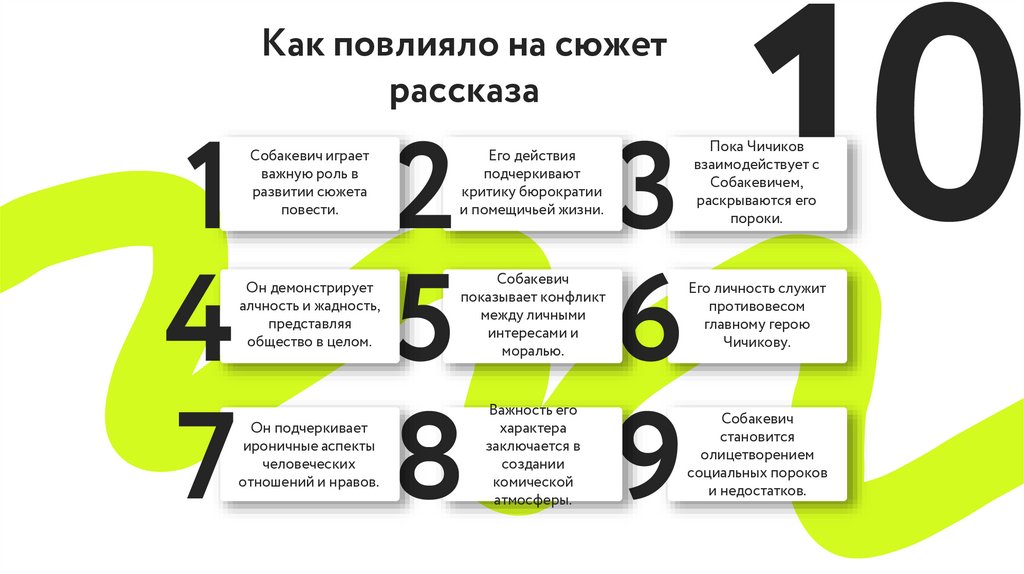 Как повлияло на сюжет рассказа

10

1

Собакевич играет важную роль в развитии сюжета повести.

2

Его действия подчеркивают критику бюрократии и помещичьей жизни.

3

Пока Чичиков взаимодействует с Собакевичем, раскрываются его пороки.

4

Он демонстрирует алчность и жадность, представляя общество в целом.

5

Собакевич показывает конфликт между личными интересами и моралью.

6

Его личность служит противовесом главному герою Чичикову.

7

Он подчеркивает ироничные аспекты человеческих отношений и нравов.

8

Важность его характера заключается в создании комической атмосферы.

9

Собакевич становится олицетворением социальных пороков и недостатков.